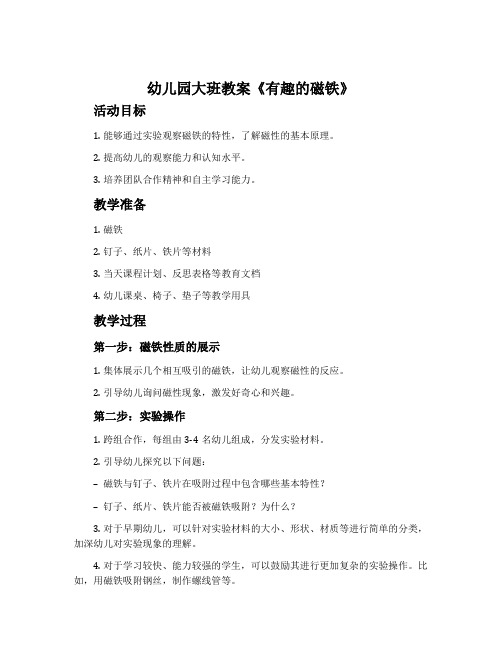 幼儿园大班教案《有趣的磁铁》

活动目标

1. 能够通过实验观察磁铁的特性，了解磁性的基本原理。

2. 提高幼儿的观察能力和认知水平。

3. 培养团队合作精神和自主学习能力。

教学准备

1. 磁铁

2. 钉子、纸片、铁片等材料

3. 当天课程计划、反思表格等教育文档

4. 幼儿课桌、椅子、垫子等教学用具

教学过程

第一步：磁铁性质的展示

1. 集体展示几个相互吸引的磁铁，让幼儿观察磁性的反应。

2. 引导幼儿询问磁性现象，激发好奇心和兴趣。

第二步：实验操作

1. 跨组合作，每组由 3-4 名幼儿组成，分发实验材料。

2. 引导幼儿探究以下问题：

– 磁铁与钉子、铁片在吸附过程中包含哪些基本特性？

– 钉子、纸片、铁片能否被磁铁吸附？为什么？

3. 对于早期幼儿，可以针对实验材料的大小、形状、材质等进行简单的分类，加深幼儿对实验现象的理解。

4. 对于学习较快、能力较强的学生，可以鼓励其进行更加复杂的实验操作。比如，用磁铁吸附钢丝，制作螺线管等。